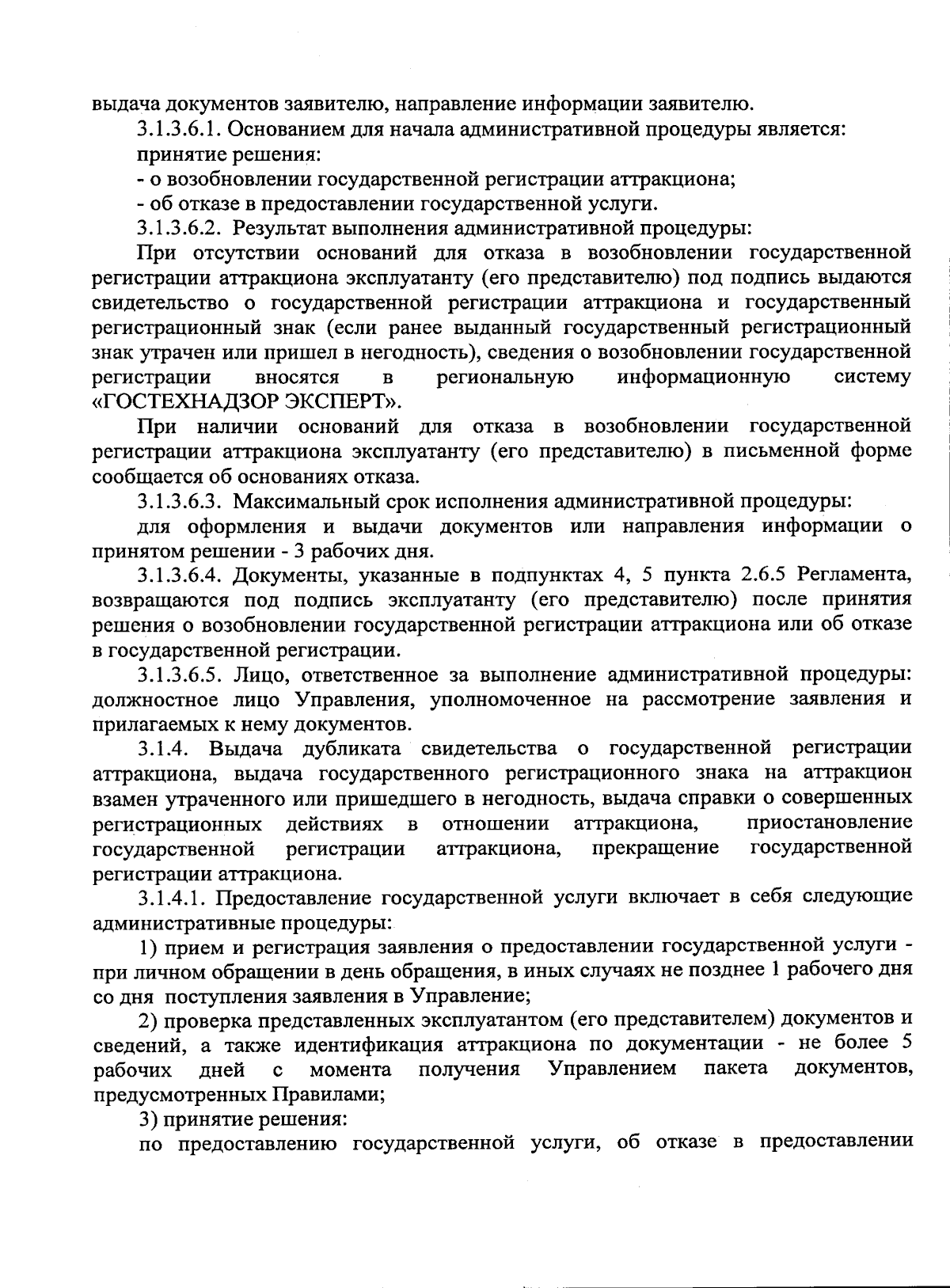 выдача документов заявителю, направление информации заявителю.
3.1.3.6.1. Основанием для начала административной процедуры является:
принятие решения:
- о возобновлении государственной регистрации аттракциона;
- об отказе в предоставлении государственной услуги.
3.1.3.6.2. Результат выполнения административной процедуры:
При отсутствии оснований для отказа в возобновлении государственной регистрации аттракциона эксплуатанту (его представителю) под подпись выдаются свидетельство о государственной регистрации аттракциона и государственный регистрационный знак (если ранее выданный государственный регистрационный знак утрачен или пришел в негодность), сведения о возобновлении государственной регистрации вносятся в региональную информационную систему «ГОСТЕХНАДЗОР ЭКСПЕРТ».
При наличии оснований для отказа в возобновлении государственной регистрации аттракциона эксплуатанту (его представителю) в письменной форме сообщается об основаниях отказа.
3.1.3.6.3. Максимальный срок исполнения административной процедуры:
для оформления и выдачи документов или направления информации о принятом решении - 3 рабочих дня.
3.1.3.6.4. Документы, указанные в подпунктах 4, 5 пункта 2.6.5 Регламента, возвращаются под подпись эксплуатанту (его представителю) после принятия решения о возобновлении государственной регистрации аттракциона или об отказе в государственной регистрации.
3.1.3.6.5. Лицо, ответственное за выполнение административной процедуры: должностное лицо Управления, уполномоченное на рассмотрение заявления и прилагаемых к нему документов.
3.1.4. Выдача дубликата свидетельства о государственной регистрации аттракциона, выдача государственного регистрационного знака на аттракцион взамен утраченного или пришедшего в негодность, выдача справки о совершенных регистрационных действиях в отношении аттракциона, приостановление государственной регистрации аттракциона, прекращение государственной регистрации аттракциона.
3.1.4.1. Предоставление государственной услуги включает в себя следующие административные процедуры:
1) прием и регистрация заявления о предоставлении государственной услуги - при личном обращении в день обращения, в иных случаях не позднее 1 рабочего дня со дня поступления заявления в Управление;
2) проверка представленных эксплуатантом (его представителем) документов и сведений, а также идентификация аттракциона по документации - не более 5 рабочих дней с момента получения Управлением пакета документов, предусмотренных Правилами;
3) принятие решения:
по предоставлению государственной услуги, об отказе в предоставлении